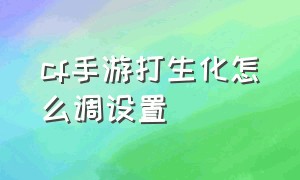 cf手游打生化怎么调设置